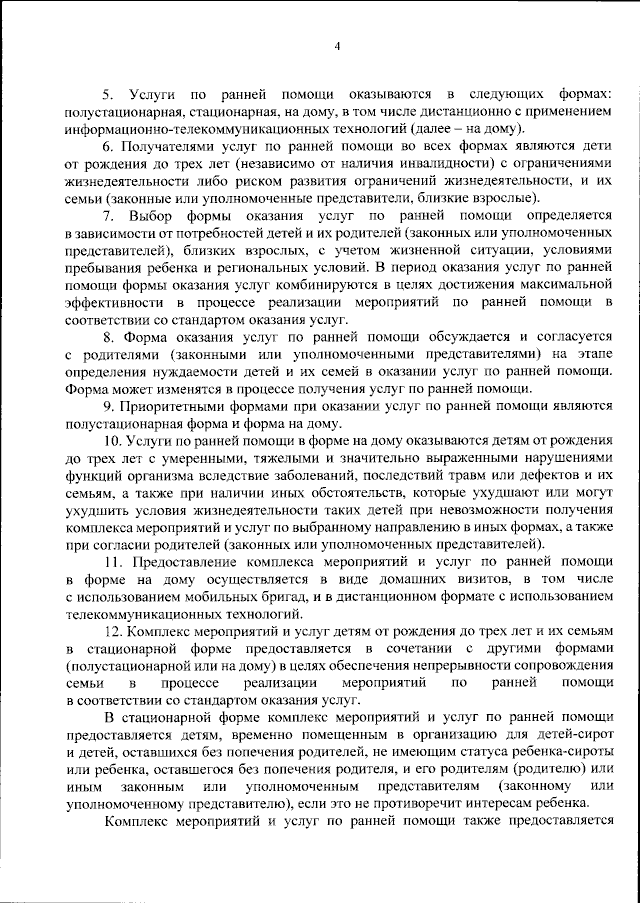 4

5. Услуги по ранней помощи оказываются в следующих формах: полустационарная, стационарная, на дому, в том числе дистанционно с применением информационно-телекоммуникационных технологий (далее – на дому).

6. Получателями услуг по ранней помощи во всех формах являются дети от рождения до трех лет (независимо от наличия инвалидности) с ограничениями жизнедеятельности либо риском развития ограничений жизнедеятельности, и их семьи (законные или уполномоченные представители, близкие взрослые).

7. Выбор формы оказания услуг по ранней помощи определяется в зависимости от потребностей детей и их родителей (законных или уполномоченных представителей), близких взрослых, с учетом жизненной ситуации, условиями пребывания ребенка и региональных условий. В период оказания услуг по ранней помощи формы оказания услуг комбинируются в целях достижения максимальной эффективности в процессе реализации мероприятий по ранней помощи в соответствии со стандартом оказания услуг.

8. Форма оказания услуг по ранней помощи обсуждается и согласуется с родителями (законными или уполномоченными представителями) на этапе определения нуждаемости детей и их семей в оказании услуг по ранней помощи. Форма может изменятся в процессе получения услуг по ранней помощи.

9. Приоритетными формами при оказании услуг по ранней помощи являются полустационарная форма и форма на дому.

10. Услуги по ранней помощи в форме на дому оказываются детям от рождения до трех лет с умеренными, тяжелыми и значительно выраженными нарушениями функций организма вследствие заболеваний, последствий травм или дефектов и их семьям, а также при наличии иных обстоятельств, которые ухудшают или могут ухудшить условия жизнедеятельности таких детей при невозможности получения комплекса мероприятий и услуг по выбранному направлению в иных формах, а также при согласии родителей (законных или уполномоченных представителей).

11. Предоставление комплекса мероприятий и услуг по ранней помощи в форме на дому осуществляется в виде домашних визитов, в том числе с использованием мобильных бригад, и в дистанционном формате с использованием телекоммуникационных технологий.

12. Комплекс мероприятий и услуг детям от рождения до трех лет и их семьям в стационарной форме предоставляется в сочетании с другими формами (полустационарной или на дому) в целях обеспечения непрерывности сопровождения семьи в процессе реализации мероприятий по ранней помощи в соответствии со стандартом оказания услуг.

В стационарной форме комплекс мероприятий и услуг по ранней помощи предоставляется детям, временно помещенным в организацию для детей-сирот и детей, оставшихся без попечения родителей, не имеющим статуса ребенка-сироты или ребенка, оставшегося без попечения родителя, и его родителям (родителю) или иным законным или уполномоченным представителям (законному или уполномоченному представителю), если это не противоречит интересам ребенка.

Комплекс мероприятий и услуг по ранней помощи также предоставляется